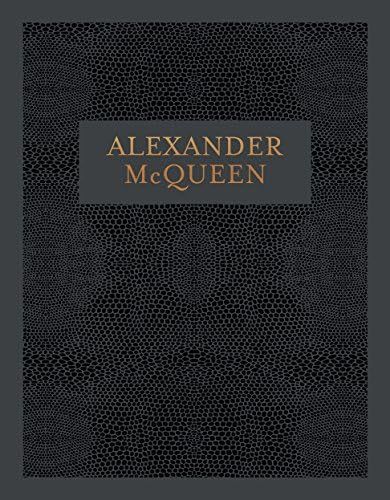 ALEXANDER
McQUEEN